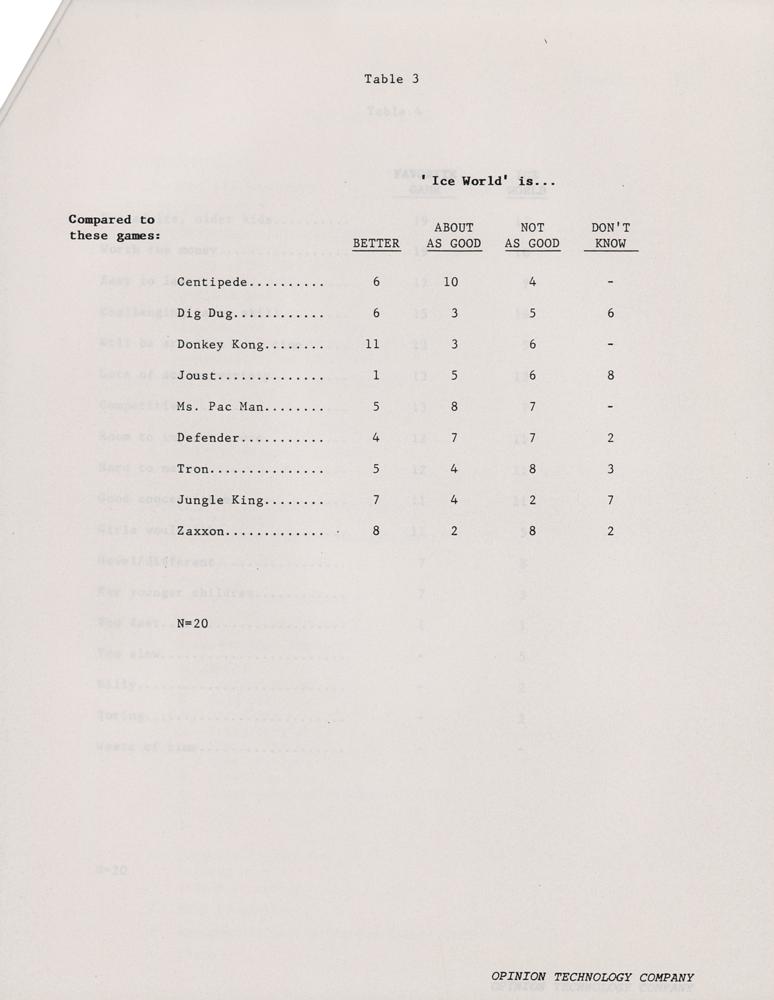 Table 3

'Ice World' is...

| Compared to these games: | BETTER | ABOUT AS GOOD | NOT AS GOOD | DON'T KNOW |
|---|---|---|---|---|
| Centipede.......... | 6 | 10 | 4 | - |
| Dig Dug............ | 6 | 3 | 5 | 6 |
| Donkey Kong........ | 11 | 3 | 6 | - |
| Joust.............. | 1 | 5 | 6 | 8 |
| Ms. Pac Man........ | 5 | 8 | 7 | - |
| Defender........... | 4 | 7 | 7 | 2 |
| Tron............... | 5 | 4 | 8 | 3 |
| Jungle King........ | 7 | 4 | 2 | 7 |
| Zaxxon............. | 8 | 2 | 8 | 2 |

N=20

OPINION TECHNOLOGY COMPANY